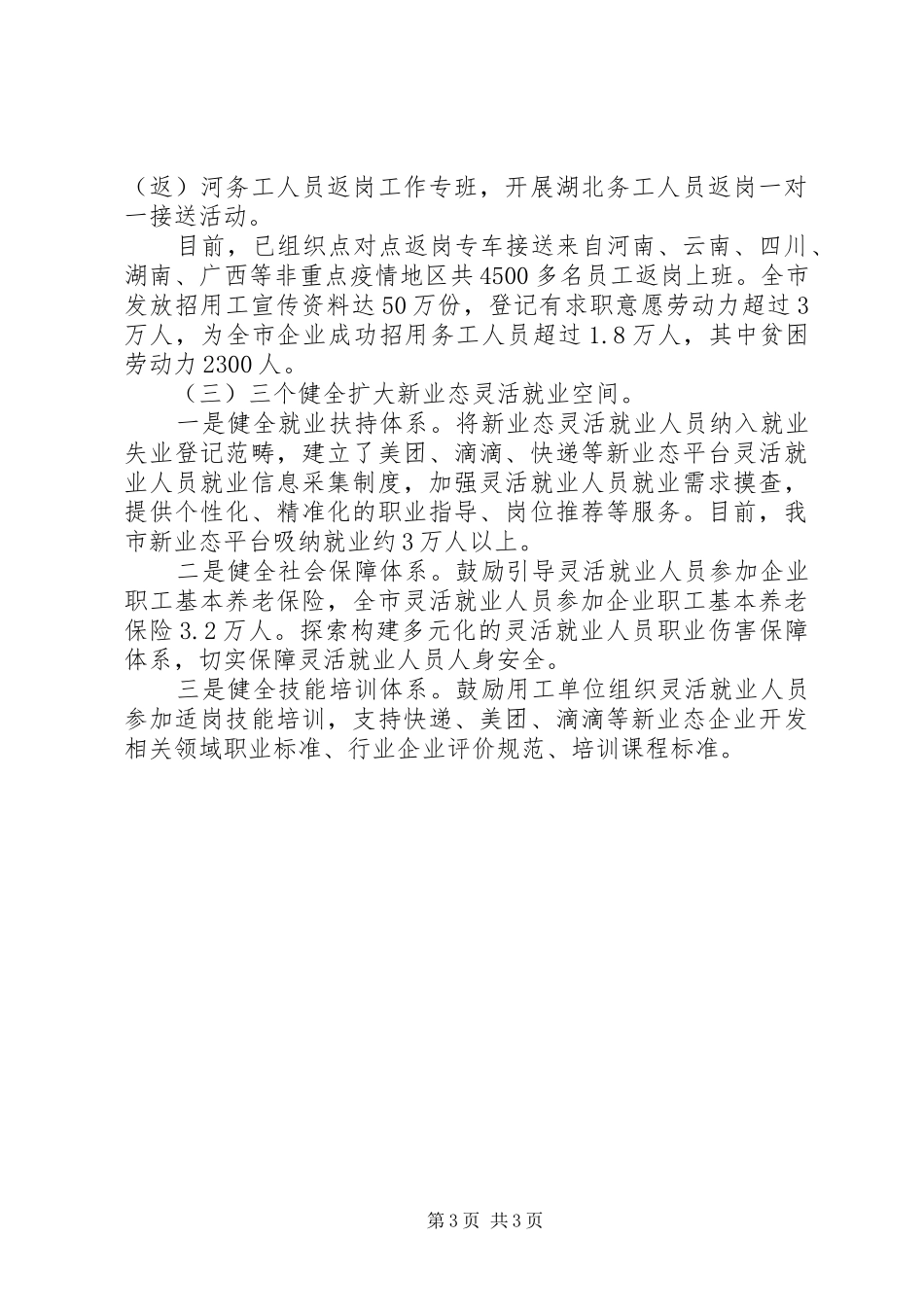 （返）河务工人员返岗工作专班，开展湖北务工人员返岗一对一接送活动。

目前，已组织点对点返岗专车接送来自河南、云南、四川、湖南、广西等非重点疫情地区共4500多名员工返岗上班。全市发放招用工宣传资料达50万份，登记有求职意愿劳动力超过3万人，为全市企业成功招用务工人员超过1.8万人，其中贫困劳动力2300人。

（三）三个健全扩大新业态灵活就业空间。

一是健全就业扶持体系。将新业态灵活就业人员纳入就业失业登记范畴，建立了美团、滴滴、快递等新业态平台灵活就业人员就业信息采集制度，加强灵活就业人员就业需求摸查，提供个性化、精准化的职业指导、岗位推荐等服务。目前，我市新业态平台吸纳就业约3万人以上。

二是健全社会保障体系。鼓励引导灵活就业人员参加企业职工基本养老保险，全市灵活就业人员参加企业职工基本养老保险3.2万人。探索构建多元化的灵活就业人员职业伤害保障体系，切实保障灵活就业人员人身安全。

三是健全技能培训体系。鼓励用工单位组织灵活就业人员参加适岗技能培训，支持快递、美团、滴滴等新业态企业开发相关领域职业标准、行业企业评价规范、培训课程标准。

第3页 共3页